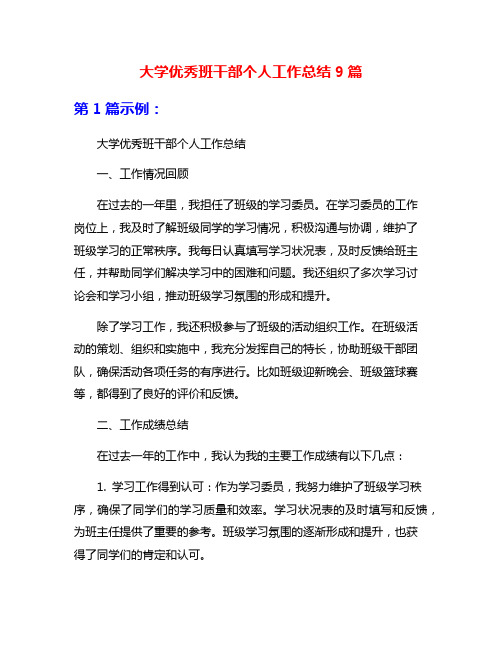 大学优秀班干部个人工作总结 9 篇

第 1 篇示例：

大学优秀班干部个人工作总结

一、工作情况回顾

在过去的一年里，我担任了班级的学习委员。在学习委员的工作岗位上，我及时了解班级同学的学习情况，积极沟通与协调，维护了班级学习的正常秩序。我每日认真填写学习状况表，及时反馈给班主任，并帮助同学们解决学习中的困难和问题。我还组织了多次学习讨论会和学习小组，推动班级学习氛围的形成和提升。

除了学习工作，我还积极参与了班级的活动组织工作。在班级活动的策划、组织和实施中，我充分发挥自己的特长，协助班级干部团队，确保活动各项任务的有序进行。比如班级迎新晚会、班级篮球赛等，都得到了良好的评价和反馈。

二、工作成绩总结

在过去一年的工作中，我认为我的主要工作成绩有以下几点：

1. 学习工作得到认可：作为学习委员，我努力维护了班级学习秩序，确保了同学们的学习质量和效率。学习状况表的及时填写和反馈，为班主任提供了重要的参考。班级学习氛围的逐渐形成和提升，也获得了同学们的肯定和认可。